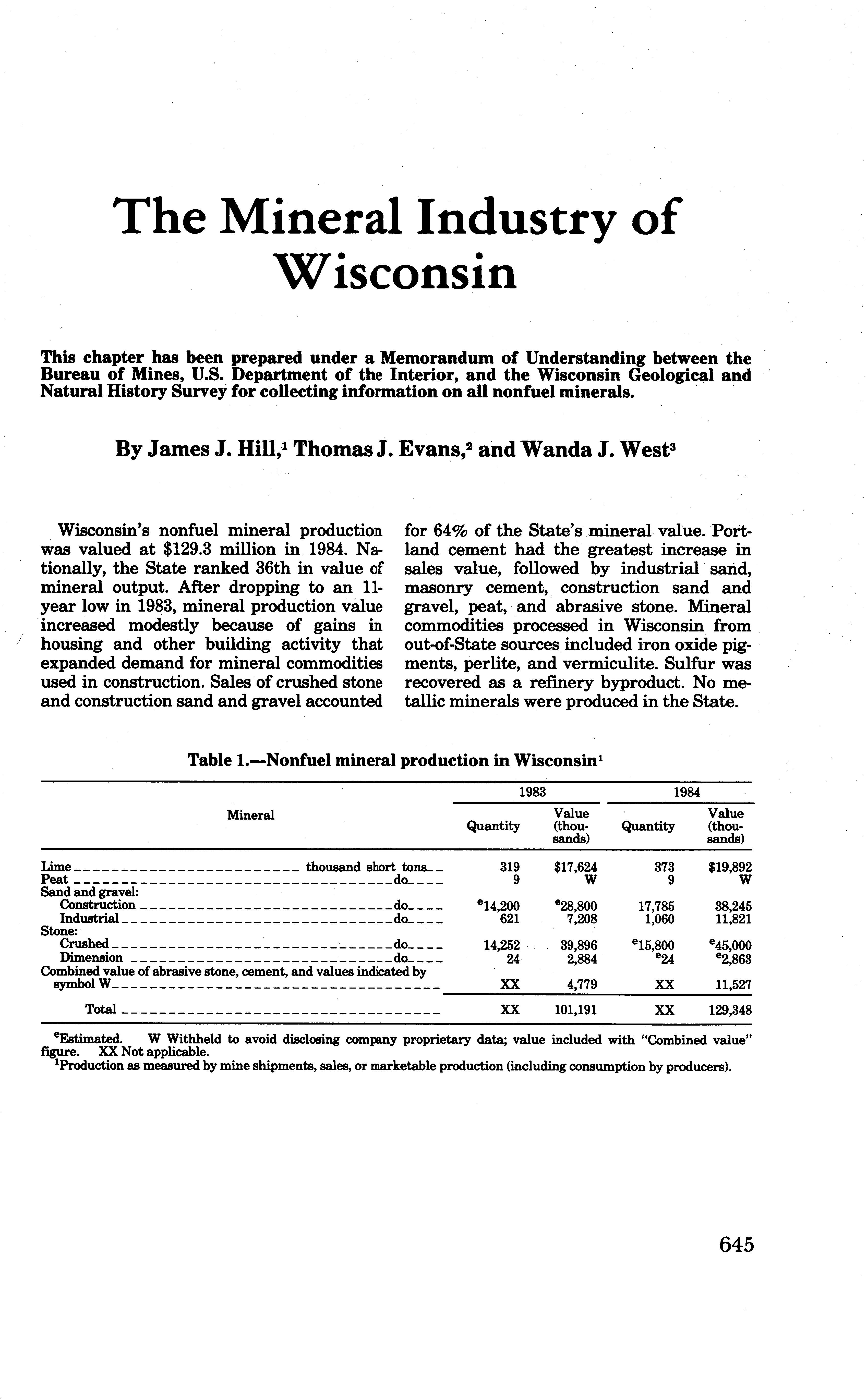 The Mineral Industry of Wisconsin

This chapter has been prepared under a Memorandum of Understanding between the Bureau of Mines, U.S. Department of the Interior, and the Wisconsin Geological and Natural History Survey for collecting information on all nonfuel minerals.

By James J. Hill,$^1$ Thomas J. Evans,$^2$ and Wanda J. West$^3$

Wisconsin's nonfuel mineral production was valued at \$129.3 million in 1984. Nationally, the State ranked 36th in value of mineral output. After dropping to an 11-year low in 1983, mineral production value increased modestly because of gains in housing and other building activity that expanded demand for mineral commodities used in construction. Sales of crushed stone and construction sand and gravel accounted for 64% of the State's mineral value. Portland cement had the greatest increase in sales value, followed by industrial sand, masonry cement, construction sand and gravel, peat, and abrasive stone. Mineral commodities processed in Wisconsin from out-of-State sources included iron oxide pigments, perlite, and vermiculite. Sulfur was recovered as a refinery byproduct. No metallic minerals were produced in the State.

Table 1.—Nonfuel mineral production in Wisconsin$^1$

| Mineral | 1983 Quantity | 1983 Value (thousands) | 1984 Quantity | 1984 Value (thousands) |
|---|---|---|---|---|
| Lime thousand short tons | 319 | \$17,624 | 373 | \$19,892 |
| Peat do | 9 | W | 9 | W |
| Sand and gravel: | | | | |
| Construction do | $^e$14,200 | $^e$28,800 | 17,785 | 38,245 |
| Industrial do | 621 | 7,208 | 1,060 | 11,821 |
| Stone: | | | | |
| Crushed do | 14,252 | 39,896 | $^e$15,800 | $^e$45,000 |
| Dimension do | 24 | 2,884 | $^e$24 | $^e$2,863 |
| Combined value of abrasive stone, cement, and values indicated by symbol W | XX | 4,779 | XX | 11,527 |
| Total | XX | 101,191 | XX | 129,348 |

$^e$Estimated. W Withheld to avoid disclosing company proprietary data; value included with "Combined value" figure. XX Not applicable.
$^1$Production as measured by mine shipments, sales, or marketable production (including consumption by producers).

645